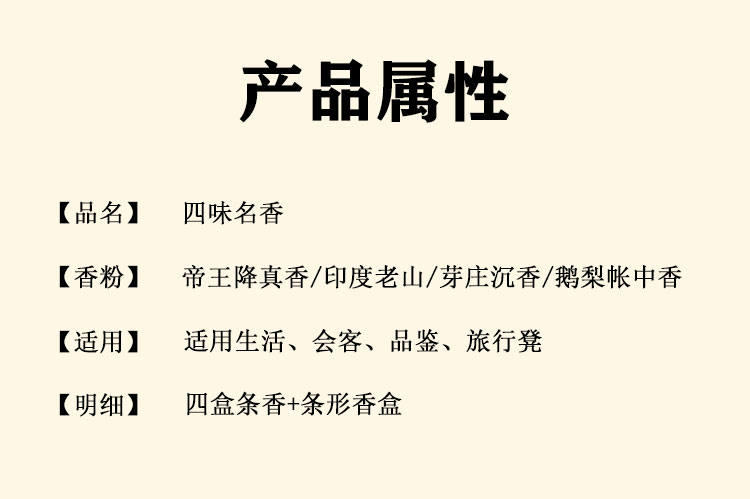 产品属性

【品名】 四味名香

【香粉】 帝王降真香/印度老山/芽庄沉香/鹅梨帐中香

【适用】 适用生活、会客、品鉴、旅行凳

【明细】 四盒条香+条形香盒